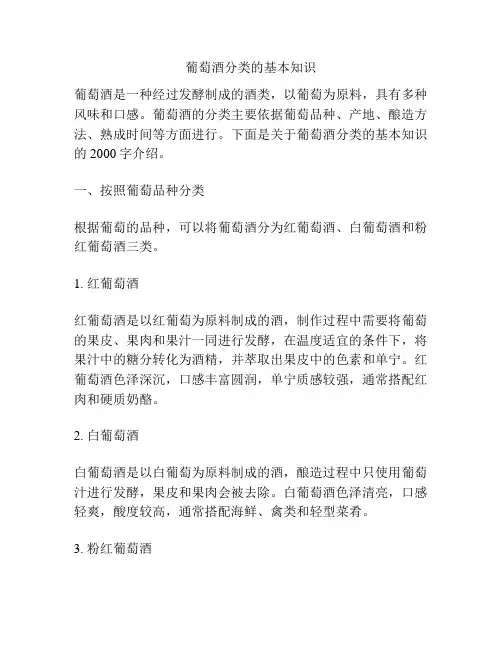 葡萄酒分类的基本知识

葡萄酒是一种经过发酵制成的酒类，以葡萄为原料，具有多种风味和口感。葡萄酒的分类主要依据葡萄品种、产地、酿造方法、熟成时间等方面进行。下面是关于葡萄酒分类的基本知识的 2000 字介绍。

一、按照葡萄品种分类

根据葡萄的品种，可以将葡萄酒分为红葡萄酒、白葡萄酒和粉红葡萄酒三类。

1. 红葡萄酒

红葡萄酒是以红葡萄为原料制成的酒，制作过程中需要将葡萄的果皮、果肉和果汁一同进行发酵，在温度适宜的条件下，将果汁中的糖分转化为酒精，并萃取出果皮中的色素和单宁。红葡萄酒色泽深沉，口感丰富圆润，单宁质感较强，通常搭配红肉和硬质奶酪。

2. 白葡萄酒

白葡萄酒是以白葡萄为原料制成的酒，酿造过程中只使用葡萄汁进行发酵，果皮和果肉会被去除。白葡萄酒色泽清亮，口感轻爽，酸度较高，通常搭配海鲜、禽类和轻型菜肴。

3. 粉红葡萄酒